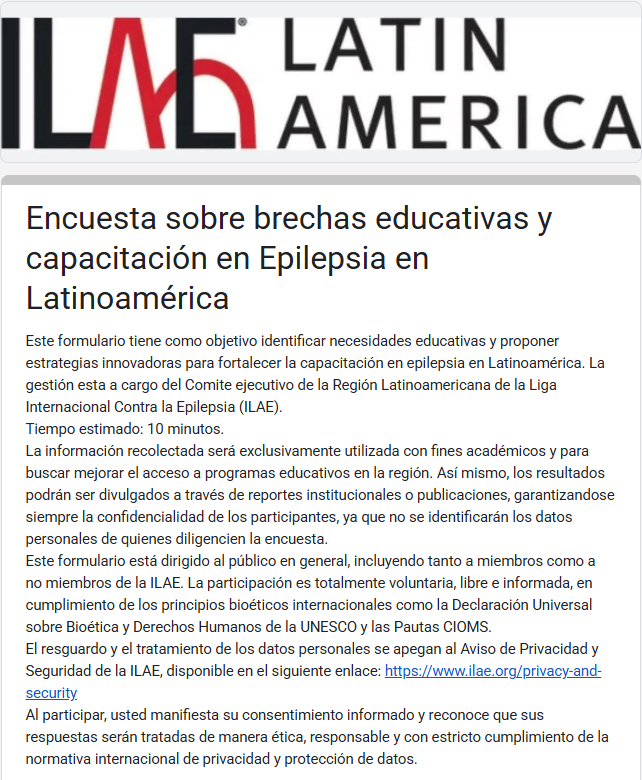 ILAE® LATIN AMERICA

Encuesta sobre brechas educativas y capacitación en Epilepsia en Latinoamérica

Este formulario tiene como objetivo identificar necesidades educativas y proponer estrategias innovadoras para fortalecer la capacitación en epilepsia en Latinoamérica. La gestión esta a cargo del Comite ejecutivo de la Región Latinoamericana de la Liga Internacional Contra la Epilepsia (ILAE).
Tiempo estimado: 10 minutos.
La información recolectada será exclusivamente utilizada con fines académicos y para buscar mejorar el acceso a programas educativos en la región. Así mismo, los resultados podrán ser divulgados a través de reportes institucionales o publicaciones, garantizandose siempre la confidencialidad de los participantes, ya que no se identificarán los datos personales de quienes diligencien la encuesta.
Este formulario está dirigido al público en general, incluyendo tanto a miembros como a no miembros de la ILAE. La participación es totalmente voluntaria, libre e informada, en cumplimiento de los principios bioéticos internacionales como la Declaración Universal sobre Bioética y Derechos Humanos de la UNESCO y las Pautas CIOMS.
El resguardo y el tratamiento de los datos personales se apegan al Aviso de Privacidad y Seguridad de la ILAE, disponible en el siguiente enlace: https://www.ilae.org/privacy-and-security
Al participar, usted manifiesta su consentimiento informado y reconoce que sus respuestas serán tratadas de manera ética, responsable y con estricto cumplimiento de la normativa internacional de privacidad y protección de datos.